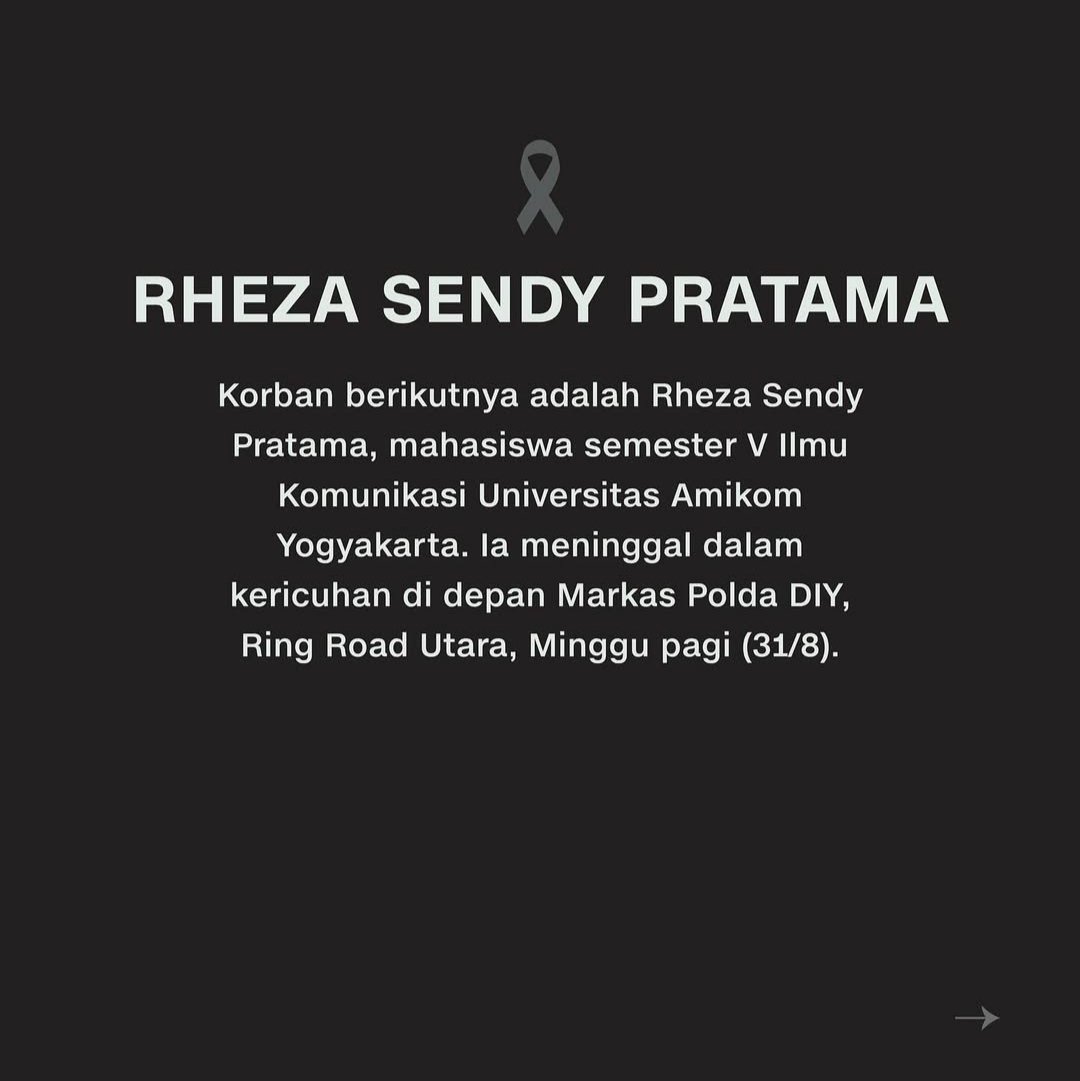 RHEZA SENDY PRATAMA

Korban berikutnya adalah Rheza Sendy Pratama, mahasiswa semester V Ilmu Komunikasi Universitas Amikom Yogyakarta. Ia meninggal dalam kericuhan di depan Markas Polda DIY, Ring Road Utara, Minggu pagi (31/8).

→